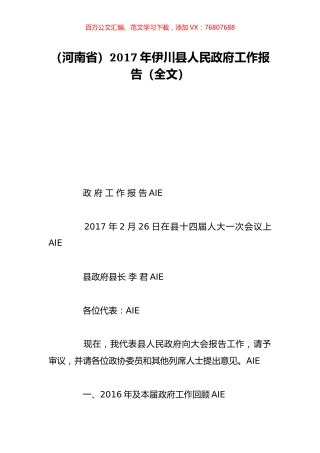 百万公文汇编、范文学习下载，添加 VX：76807688

（河南省）2017 年伊川县人民政府工作报告（全文）

政 府 工 作 报 告 AIE

2017 年 2 月 26 日在县十四届人大一次会议上 AIE

县政府县长 李 君 AIE

各位代表：AIE

现在，我代表县人民政府向大会报告工作，请予审议，并请各位政协委员和其他列席人士提出意见。AIE

一、2016 年及本届政府工作回顾 AIE